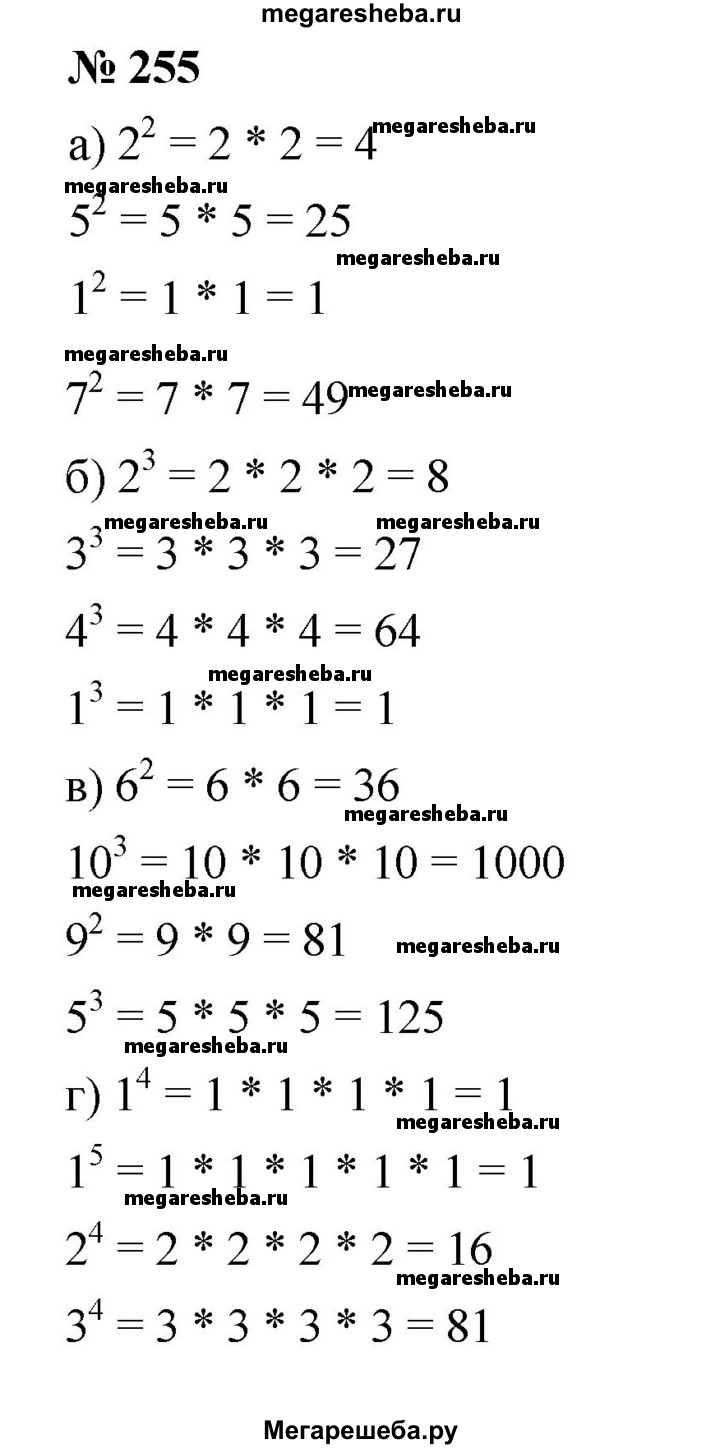 megaresheba.ru

№ 255

а) $2^2 = 2 * 2 = 4$ megaresheba.ru

megaresheba.ru

$5^2 = 5 * 5 = 25$

megaresheba.ru

$1^2 = 1 * 1 = 1$

megaresheba.ru

$7^2 = 7 * 7 = 49$ megaresheba.ru

б) $2^3 = 2 * 2 * 2 = 8$

megaresheba.ru megaresheba.ru

$3^3 = 3 * 3 * 3 = 27$

$4^3 = 4 * 4 * 4 = 64$

megaresheba.ru

$1^3 = 1 * 1 * 1 = 1$

в) $6^2 = 6 * 6 = 36$

megaresheba.ru

$10^3 = 10 * 10 * 10 = 1000$

megaresheba.ru

$9^2 = 9 * 9 = 81$ megaresheba.ru

$5^3 = 5 * 5 * 5 = 125$

megaresheba.ru

г) $1^4 = 1 * 1 * 1 * 1 = 1$

megaresheba.ru

$1^5 = 1 * 1 * 1 * 1 * 1 = 1$

megaresheba.ru

$2^4 = 2 * 2 * 2 * 2 = 16$

megaresheba.ru

$3^4 = 3 * 3 * 3 * 3 = 81$

Мегарешеба.ру